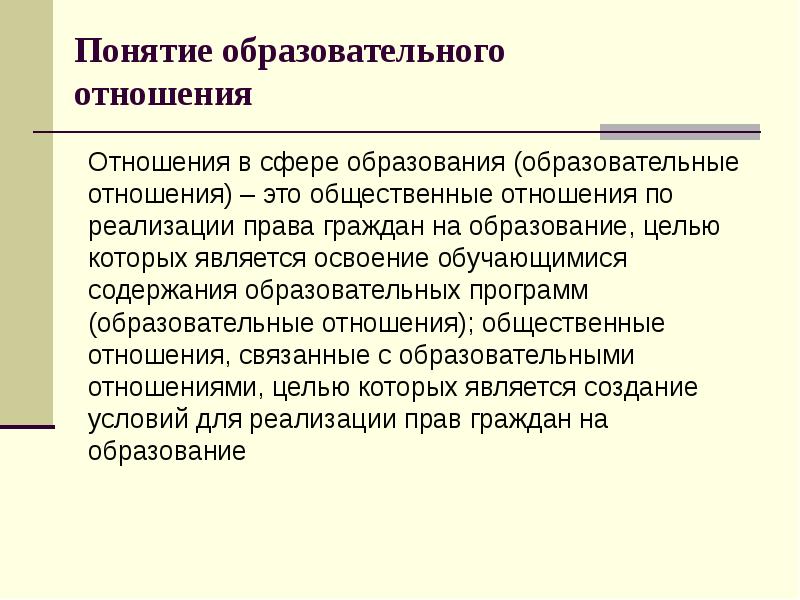 Понятие образовательного отношения

Отношения в сфере образования (образовательные отношения) – это общественные отношения по реализации права граждан на образование, целью которых является освоение обучающимися содержания образовательных программ (образовательные отношения); общественные отношения, связанные с образовательными отношениями, целью которых является создание условий для реализации прав граждан на образование